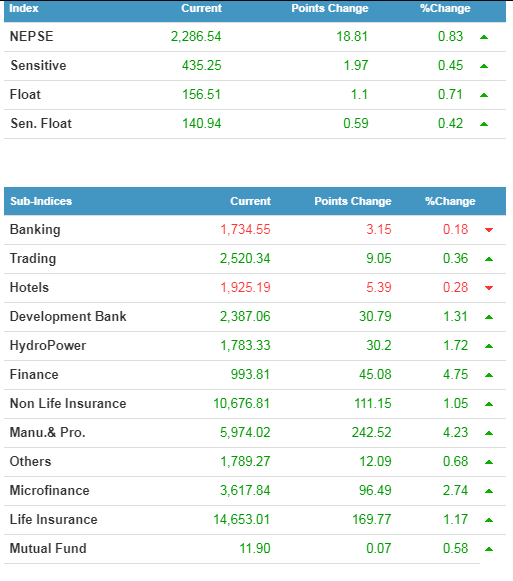 | Index | Current | Points Change | %Change |
|---|---|---|---|
| NEPSE | 2,286.54 | 18.81 | 0.83 |
| Sensitive | 435.25 | 1.97 | 0.45 |
| Float | 156.51 | 1.1 | 0.71 |
| Sen. Float | 140.94 | 0.59 | 0.42 |

| Sub-Indices | Current | Points Change | %Change |
|---|---|---|---|
| Banking | 1,734.55 | 3.15 | 0.18 |
| Trading | 2,520.34 | 9.05 | 0.36 |
| Hotels | 1,925.19 | 5.39 | 0.28 |
| Development Bank | 2,387.06 | 30.79 | 1.31 |
| HydroPower | 1,783.33 | 30.2 | 1.72 |
| Finance | 993.81 | 45.08 | 4.75 |
| Non Life Insurance | 10,676.81 | 111.15 | 1.05 |
| Manu.& Pro. | 5,974.02 | 242.52 | 4.23 |
| Others | 1,789.27 | 12.09 | 0.68 |
| Microfinance | 3,617.84 | 96.49 | 2.74 |
| Life Insurance | 14,653.01 | 169.77 | 1.17 |
| Mutual Fund | 11.90 | 0.07 | 0.58 |